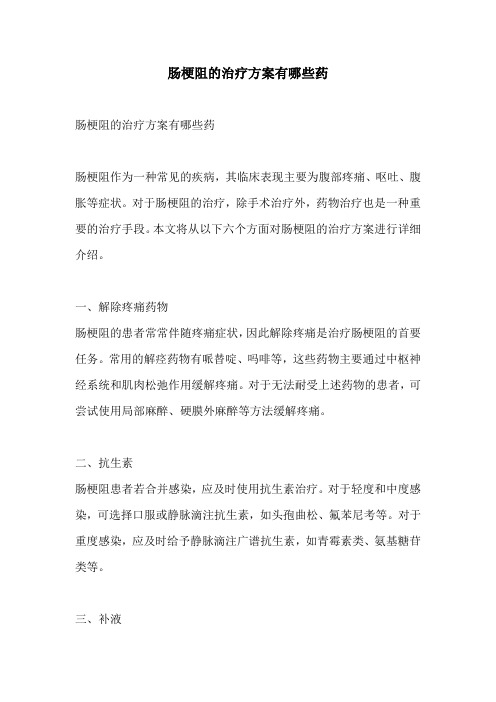 肠梗阻的治疗方案有哪些药

肠梗阻的治疗方案有哪些药

肠梗阻作为一种常见的疾病，其临床表现主要为腹部疼痛、呕吐、腹胀等症状。对于肠梗阻的治疗，除手术治疗外，药物治疗也是一种重要的治疗手段。本文将从以下六个方面对肠梗阻的治疗方案进行详细介绍。

一、解除疼痛药物
肠梗阻的患者常常伴随疼痛症状，因此解除疼痛是治疗肠梗阻的首要任务。常用的解痉药物有哌替啶、吗啡等，这些药物主要通过中枢神经系统和肌肉松弛作用缓解疼痛。对于无法耐受上述药物的患者，可尝试使用局部麻醉、硬膜外麻醉等方法缓解疼痛。

二、抗生素
肠梗阻患者若合并感染，应及时使用抗生素治疗。对于轻度和中度感染，可选择口服或静脉滴注抗生素，如头孢曲松、氟苯尼考等。对于重度感染，应及时给予静脉滴注广谱抗生素，如青霉素类、氨基糖苷类等。

三、补液